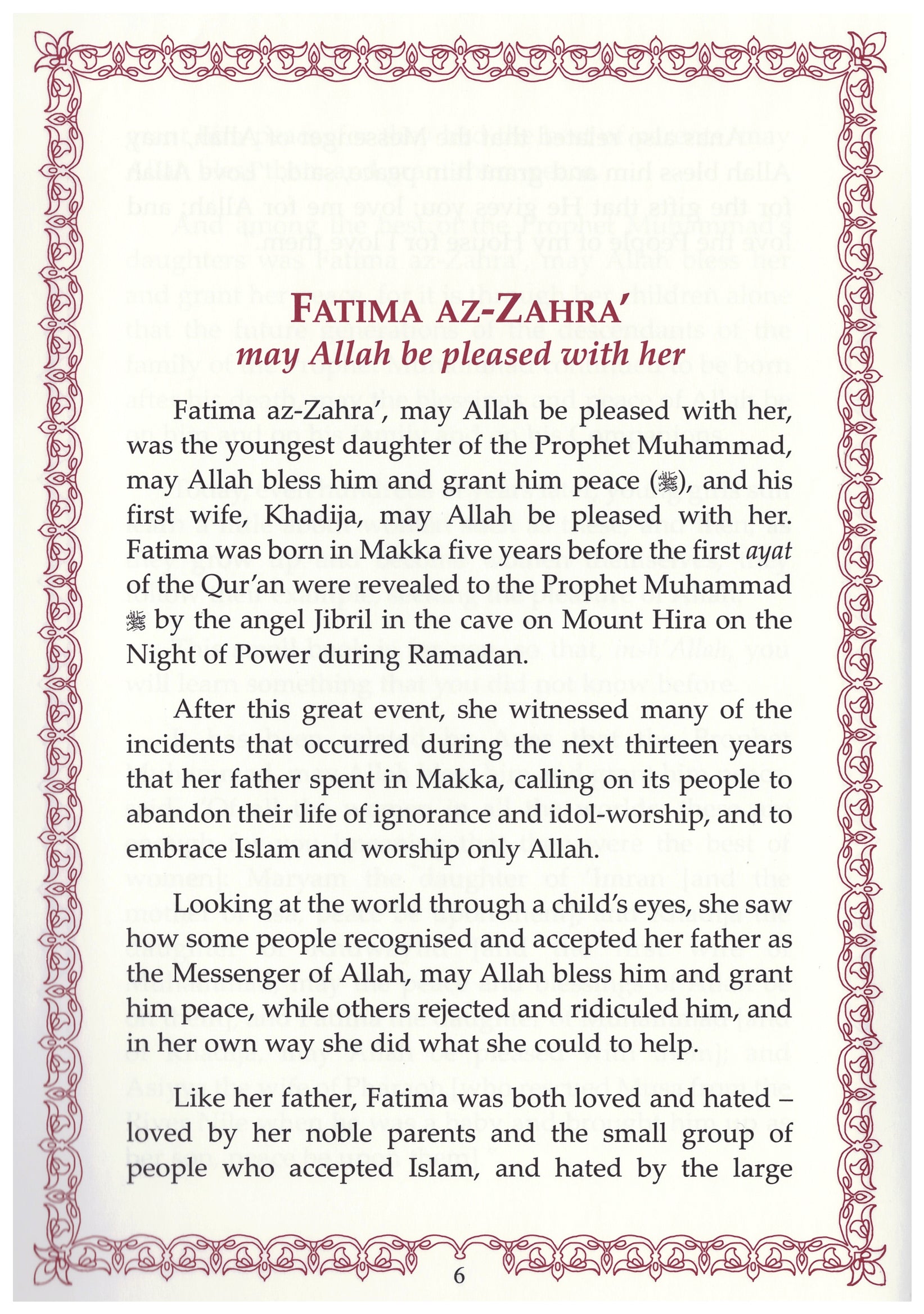 FATIMA AZ-ZAHRA'
may Allah be pleased with her

Fatima az-Zahra', may Allah be pleased with her, was the youngest daughter of the Prophet Muhammad, may Allah bless him and grant him peace (ﷺ), and his first wife, Khadija, may Allah be pleased with her. Fatima was born in Makka five years before the first ayat of the Qur'an were revealed to the Prophet Muhammad ﷺ by the angel Jibril in the cave on Mount Hira on the Night of Power during Ramadan.

After this great event, she witnessed many of the incidents that occurred during the next thirteen years that her father spent in Makka, calling on its people to abandon their life of ignorance and idol-worship, and to embrace Islam and worship only Allah.

Looking at the world through a child's eyes, she saw how some people recognised and accepted her father as the Messenger of Allah, may Allah bless him and grant him peace, while others rejected and ridiculed him, and in her own way she did what she could to help.

Like her father, Fatima was both loved and hated – loved by her noble parents and the small group of people who accepted Islam, and hated by the large

6